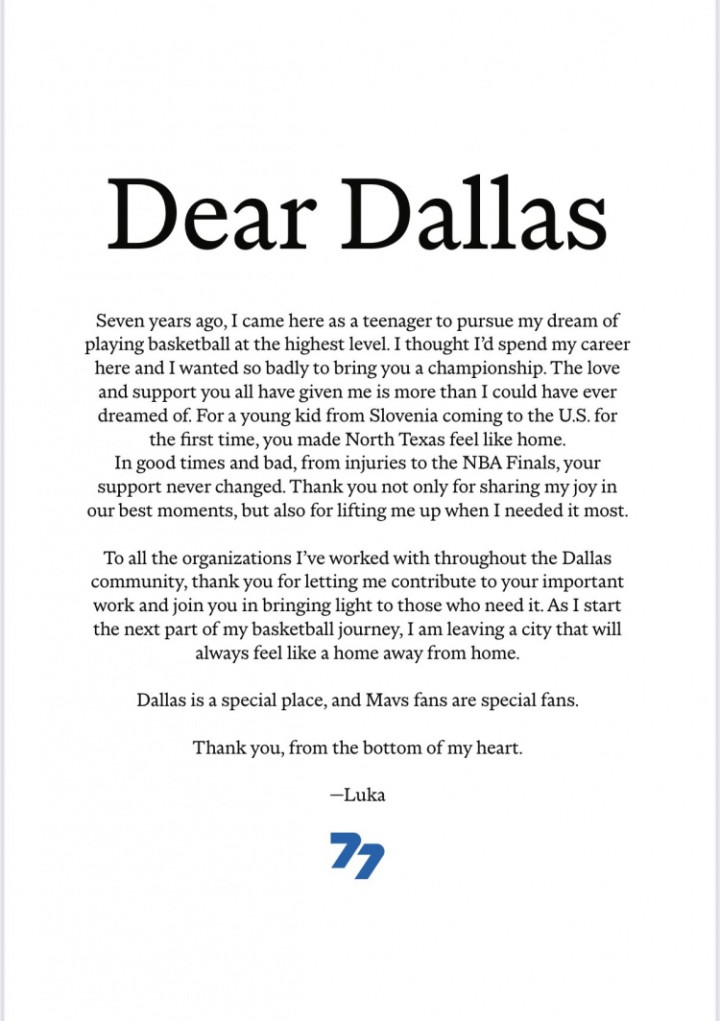 Dear Dallas

Seven years ago, I came here as a teenager to pursue my dream of playing basketball at the highest level. I thought I'd spend my career here and I wanted so badly to bring you a championship. The love and support you all have given me is more than I could have ever dreamed of. For a young kid from Slovenia coming to the U.S. for the first time, you made North Texas feel like home.
In good times and bad, from injuries to the NBA Finals, your support never changed. Thank you not only for sharing my joy in our best moments, but also for lifting me up when I needed it most.

To all the organizations I've worked with throughout the Dallas community, thank you for letting me contribute to your important work and join you in bringing light to those who need it. As I start the next part of my basketball journey, I am leaving a city that will always feel like a home away from home.

Dallas is a special place, and Mavs fans are special fans.

Thank you, from the bottom of my heart.

—Luka

77